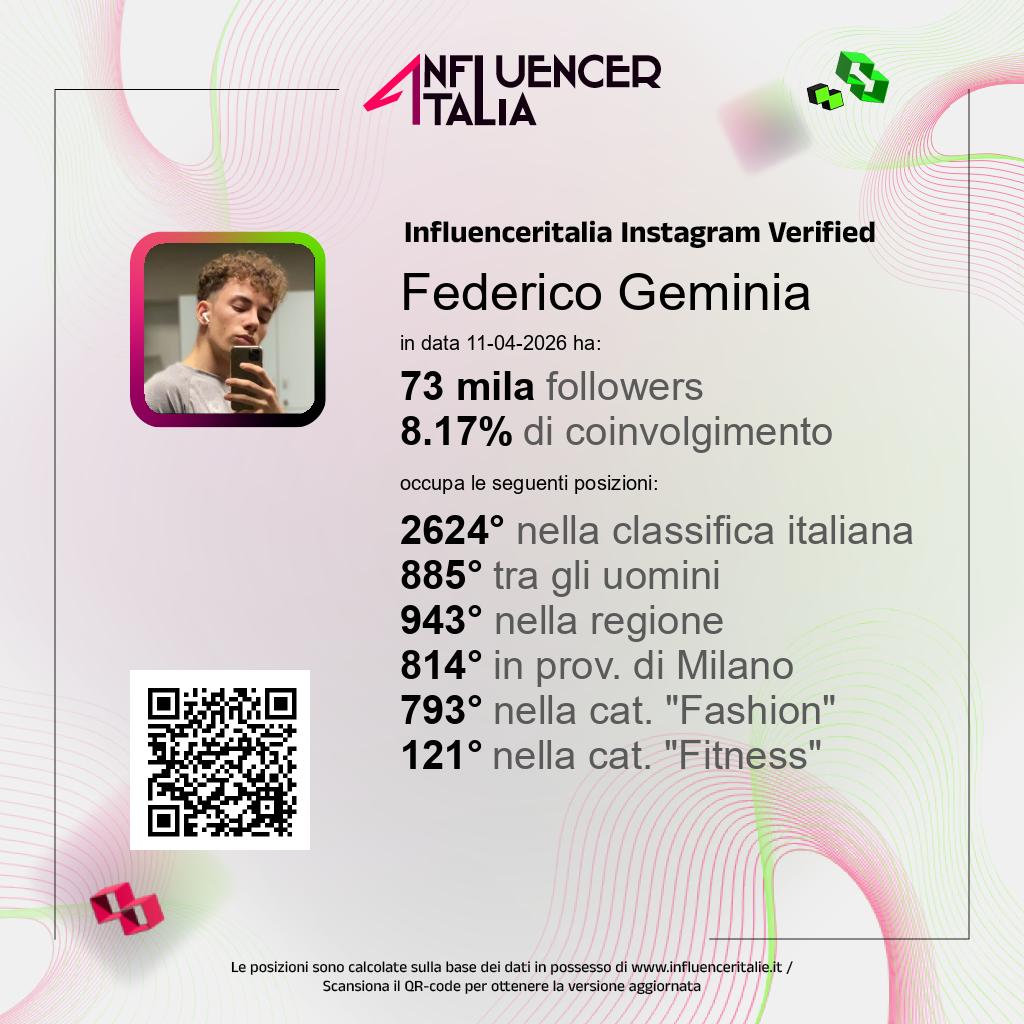 INFLUENCER
ITALIA

Influenceritalia Instagram Verified

Federico Geminia

in data 11-04-2026 ha:

73 mila followers
8.17% di coinvolgimento

occupa le seguenti posizioni:

2624° nella classifica italiana
885° tra gli uomini
943° nella regione
814° in prov. di Milano
793° nella cat. "Fashion"
121° nella cat. "Fitness"

Le posizioni sono calcolate sulla base dei dati in possesso di www.influenceritalie.it /
Scansiona il QR-code per ottenere la versione aggiornata